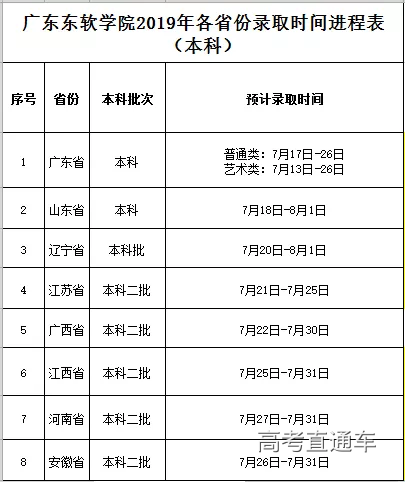 广东东软学院2019年各省份录取时间进程表（本科）

| 序号 | 省份 | 本科批次 | 预计录取时间 |
|---|---|---|---|
| 1 | 广东省 | 本科 | 普通类：7月17日-26日 艺术类：7月13日-26日 |
| 2 | 山东省 | 本科 | 7月18日-8月1日 |
| 3 | 辽宁省 | 本科批 | 7月20日-8月1日 |
| 4 | 江苏省 | 本科二批 | 7月21日-7月25日 |
| 5 | 广西省 | 本科二批 | 7月22日-7月30日 |
| 6 | 江西省 | 本科二批 | 7月25日-7月31日 |
| 7 | 河南省 | 本科二批 | 7月27日-7月31日 |
| 8 | 安徽省 | 本科二批 | 7月26日-7月31日 |

高考直通车